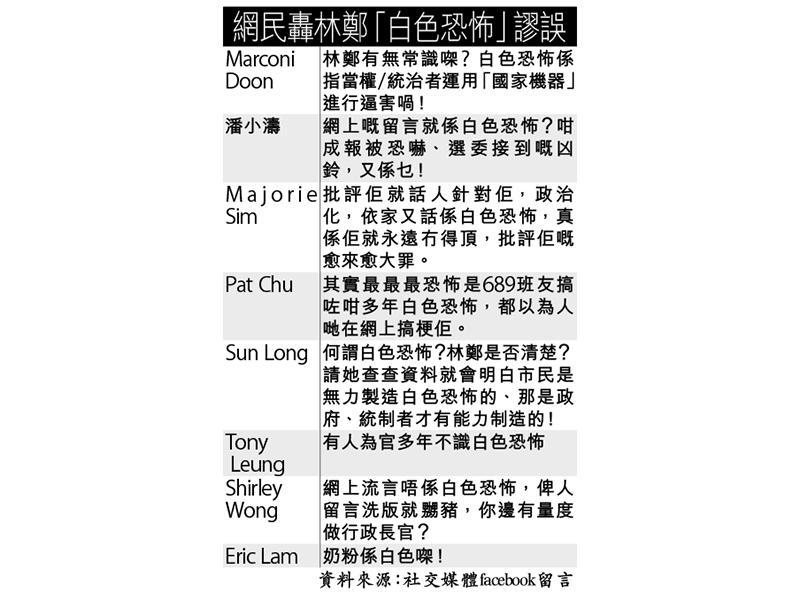 網民轟林鄭「白色恐怖」謬誤

| | |
|---|---|
| Marconi Doon | 林鄭有無常識㗎？白色恐怖係指當權/統治者運用「國家機器」進行逼害喎！ |
| 潘小濤 | 網上嘅留言就係白色恐怖？咁成報被恐嚇、選委接到嘅凶鈴，又係乜！ |
| Majorie Sim | 批評佢就話人針對佢，政治化，依家又話係白色恐怖，真係佢就永遠冇得頂，批評佢嘅愈來愈大罪。 |
| Pat Chu | 其實最最最恐怖是689班友搞咗咁多年白色恐怖，都以為人哋在網上搞梗佢。 |
| Sun Long | 何謂白色恐怖?林鄭是否清楚?請她查查資料就會明白市民是無力製造白色恐怖的、那是政府、統制者才有能力制造的! |
| Tony Leung | 有人為官多年不識白色恐怖 |
| Shirley Wong | 網上流言唔係白色恐怖，俾人留言洗版就嬲豬，你邊有量度做行政長官？ |
| Eric Lam | 奶粉係白色㗎！ |

資料來源：社交媒體facebook留言